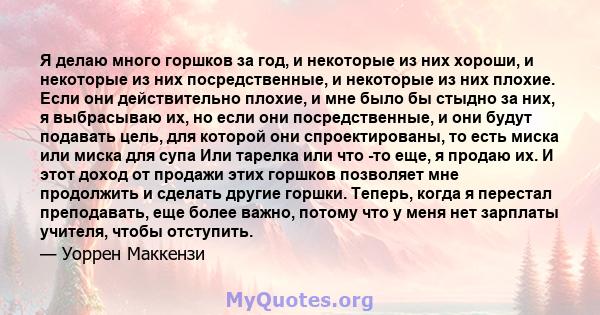 Я делаю много горшков за год, и некоторые из них хороши, и некоторые из них посредственные, и некоторые из них плохие. Если они действительно плохие, и мне было бы стыдно за них, я выбрасываю их, но если они посредственные, и они будут подавать цель, для которой они спроектированы, то есть миска или миска для супа Или тарелка или что -то еще, я продаю их. И этот доход от продажи этих горшков позволяет мне продолжить и сделать другие горшки. Теперь, когда я перестал преподавать, еще более важно, потому что у меня нет зарплаты учителя, чтобы отступить.
— Уоррен Маккензи

MyQuotes.org